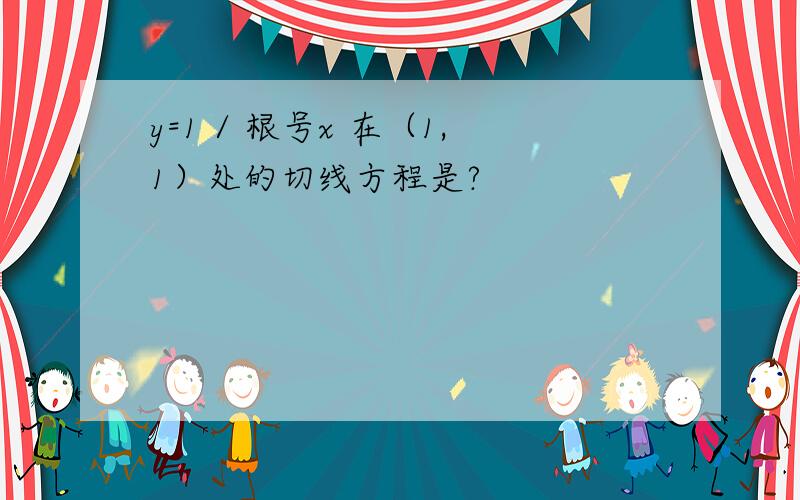 y=1 / 根号x 在（1，1）处的切线方程是?